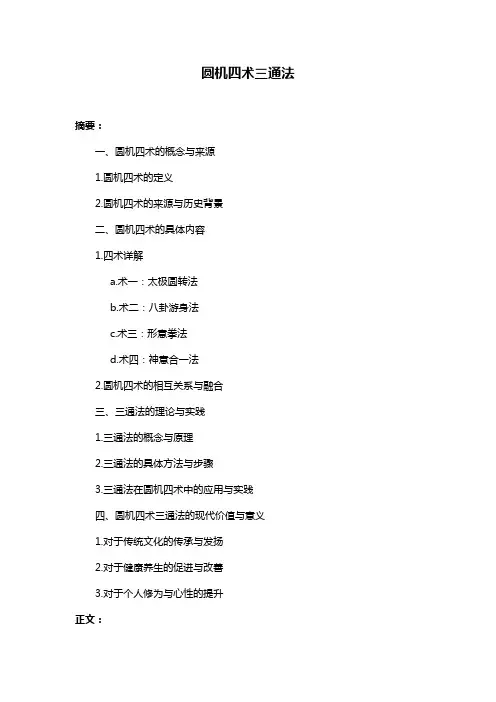 圆机四术三通法

摘要：

一、圆机四术的概念与来源

1.圆机四术的定义

2.圆机四术的来源与历史背景

二、圆机四术的具体内容

1.四术详解

a.术一：太极圆转法

b.术二：八卦游身法

c.术三：形意拳法

d.术四：神意合一法

2.圆机四术的相互关系与融合

三、三通法的理论与实践

1.三通法的概念与原理

2.三通法的具体方法与步骤

3.三通法在圆机四术中的应用与实践

四、圆机四术三通法的现代价值与意义

1.对于传统文化的传承与发扬

2.对于健康养生的促进与改善

3.对于个人修为与心性的提升

正文：